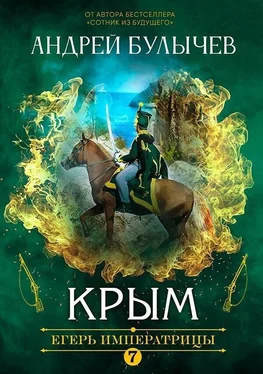 ОТ АВТОРА БЕСТСЕЛЛЕРА
«СОТНИК ИЗ БУДУЩЕГО»

АНДРЕЙ БУЛЫЧЕВ

КРЫМ

ЕГЕРЬ ИМПЕРАТРИЦЫ

7